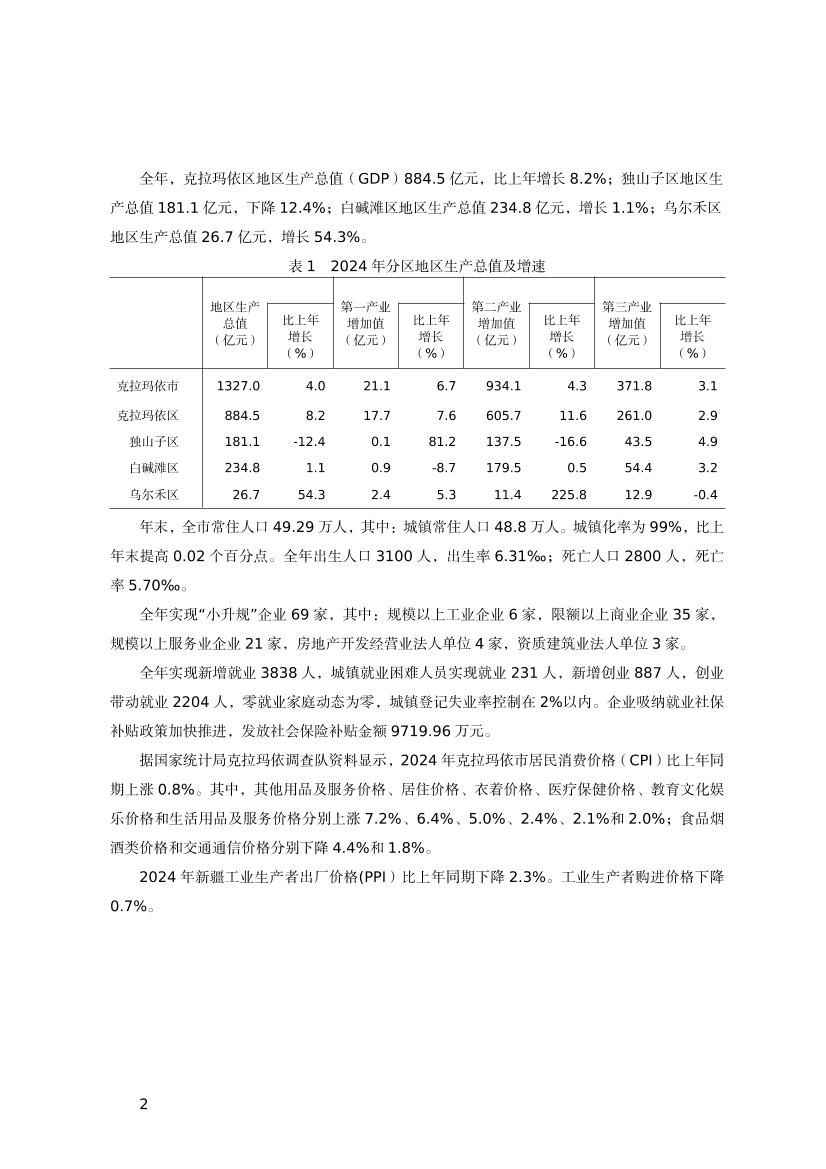 全年，克拉玛依区地区生产总值（GDP）884.5 亿元，比上年增长 8.2%；独山子区地区生产总值 181.1 亿元，下降 12.4%；白碱滩区地区生产总值 234.8 亿元，增长 1.1%；乌尔禾区地区生产总值 26.7 亿元，增长 54.3%。

表 1　2024 年分区地区生产总值及增速

|  | 地区生产总值（亿元） | 比上年增长（%） | 第一产业增加值（亿元） | 比上年增长（%） | 第二产业增加值（亿元） | 比上年增长（%） | 第三产业增加值（亿元） | 比上年增长（%） |
|---|---|---|---|---|---|---|---|---|
| 克拉玛依市 | 1327.0 | 4.0 | 21.1 | 6.7 | 934.1 | 4.3 | 371.8 | 3.1 |
| 克拉玛依区 | 884.5 | 8.2 | 17.7 | 7.6 | 605.7 | 11.6 | 261.0 | 2.9 |
| 独山子区 | 181.1 | -12.4 | 0.1 | 81.2 | 137.5 | -16.6 | 43.5 | 4.9 |
| 白碱滩区 | 234.8 | 1.1 | 0.9 | -8.7 | 179.5 | 0.5 | 54.4 | 3.2 |
| 乌尔禾区 | 26.7 | 54.3 | 2.4 | 5.3 | 11.4 | 225.8 | 12.9 | -0.4 |

年末，全市常住人口 49.29 万人，其中：城镇常住人口 48.8 万人。城镇化率为 99%，比上年末提高 0.02 个百分点。全年出生人口 3100 人，出生率 6.31‰；死亡人口 2800 人，死亡率 5.70‰。

全年实现“小升规”企业 69 家，其中：规模以上工业企业 6 家，限额以上商业企业 35 家，规模以上服务业企业 21 家，房地产开发经营业法人单位 4 家，资质建筑业法人单位 3 家。

全年实现新增就业 3838 人，城镇就业困难人员实现就业 231 人，新增创业 887 人，创业带动就业 2204 人，零就业家庭动态为零，城镇登记失业率控制在 2%以内。企业吸纳就业社保补贴政策加快推进，发放社会保险补贴金额 9719.96 万元。

据国家统计局克拉玛依调查队资料显示，2024 年克拉玛依市居民消费价格（CPI）比上年同期上涨 0.8%。其中，其他用品及服务价格、居住价格、衣着价格、医疗保健价格、教育文化娱乐价格和生活用品及服务价格分别上涨 7.2%、6.4%、5.0%、2.4%、2.1%和 2.0%；食品烟酒类价格和交通通信价格分别下降 4.4%和 1.8%。

2024 年新疆工业生产者出厂价格(PPI）比上年同期下降 2.3%。工业生产者购进价格下降 0.7%。

2